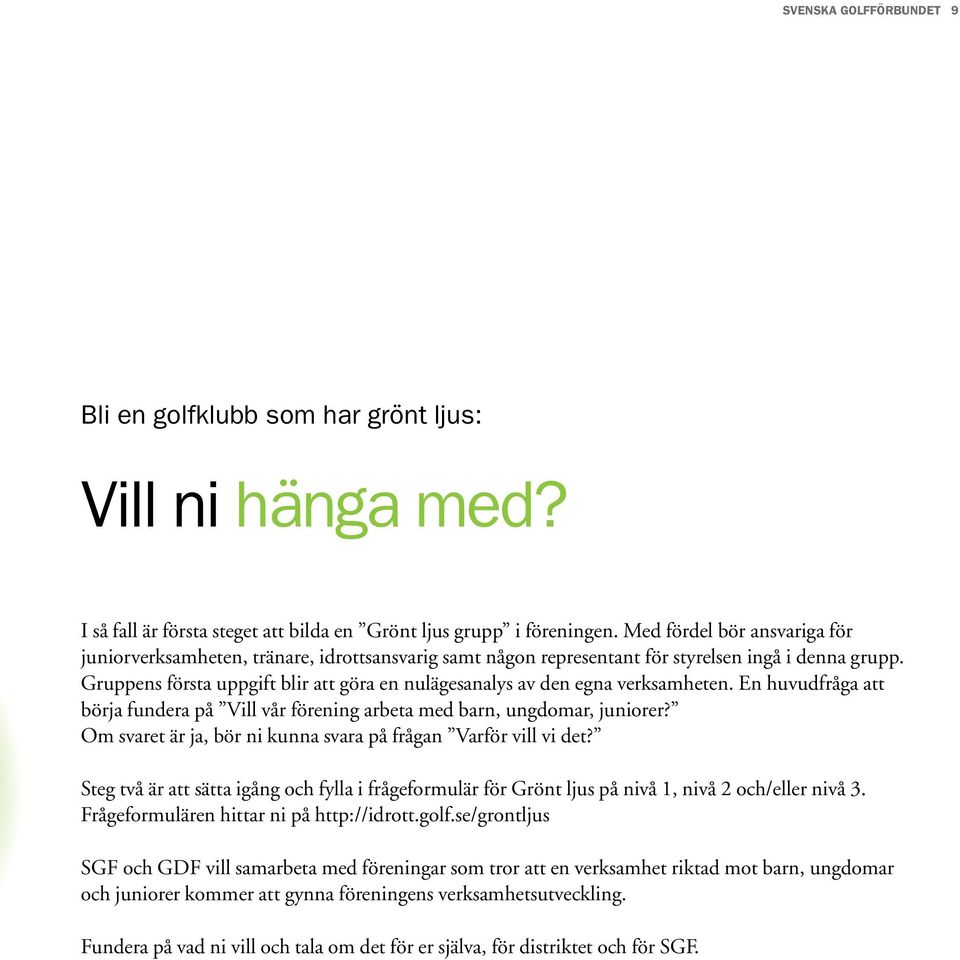 SVENSKA GOLFFÖRBUNDET 9

Bli en golfklubb som har grönt ljus:

Vill ni hänga med?

I så fall är första steget att bilda en ”Grönt ljus grupp” i föreningen. Med fördel bör ansvariga för juniorverksamheten, tränare, idrottsansvarig samt någon representant för styrelsen ingå i denna grupp. Gruppens första uppgift blir att göra en nulägesanalys av den egna verksamheten. En huvudfråga att börja fundera på ”Vill vår förening arbeta med barn, ungdomar, juniorer?” Om svaret är ja, bör ni kunna svara på frågan ”Varför vill vi det?”

Steg två är att sätta igång och fylla i frågeformulär för Grönt ljus på nivå 1, nivå 2 och/eller nivå 3. Frågeformulären hittar ni på http://idrott.golf.se/grontljus

SGF och GDF vill samarbeta med föreningar som tror att en verksamhet riktad mot barn, ungdomar och juniorer kommer att gynna föreningens verksamhetsutveckling.

Fundera på vad ni vill och tala om det för er själva, för distriktet och för SGF.